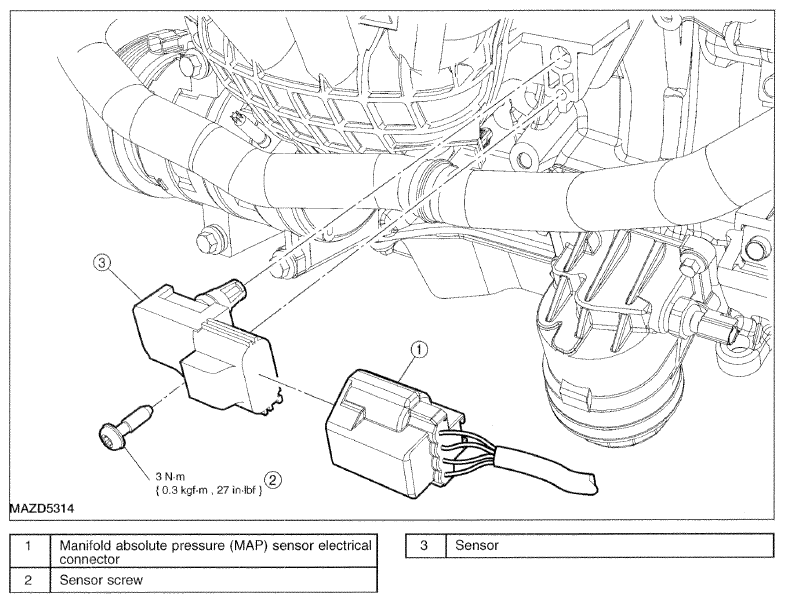 3

1

3 N·m
{ 0.3 kgf·m , 27 in·lbf }

2

MAZD5314

| 1 | Manifold absolute pressure (MAP) sensor electrical connector |
|---|---|
| 2 | Sensor screw |

| 3 | Sensor |
|---|---|